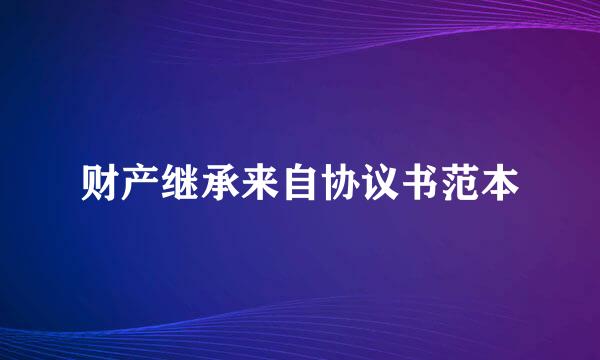 财产继承来自协议书范本